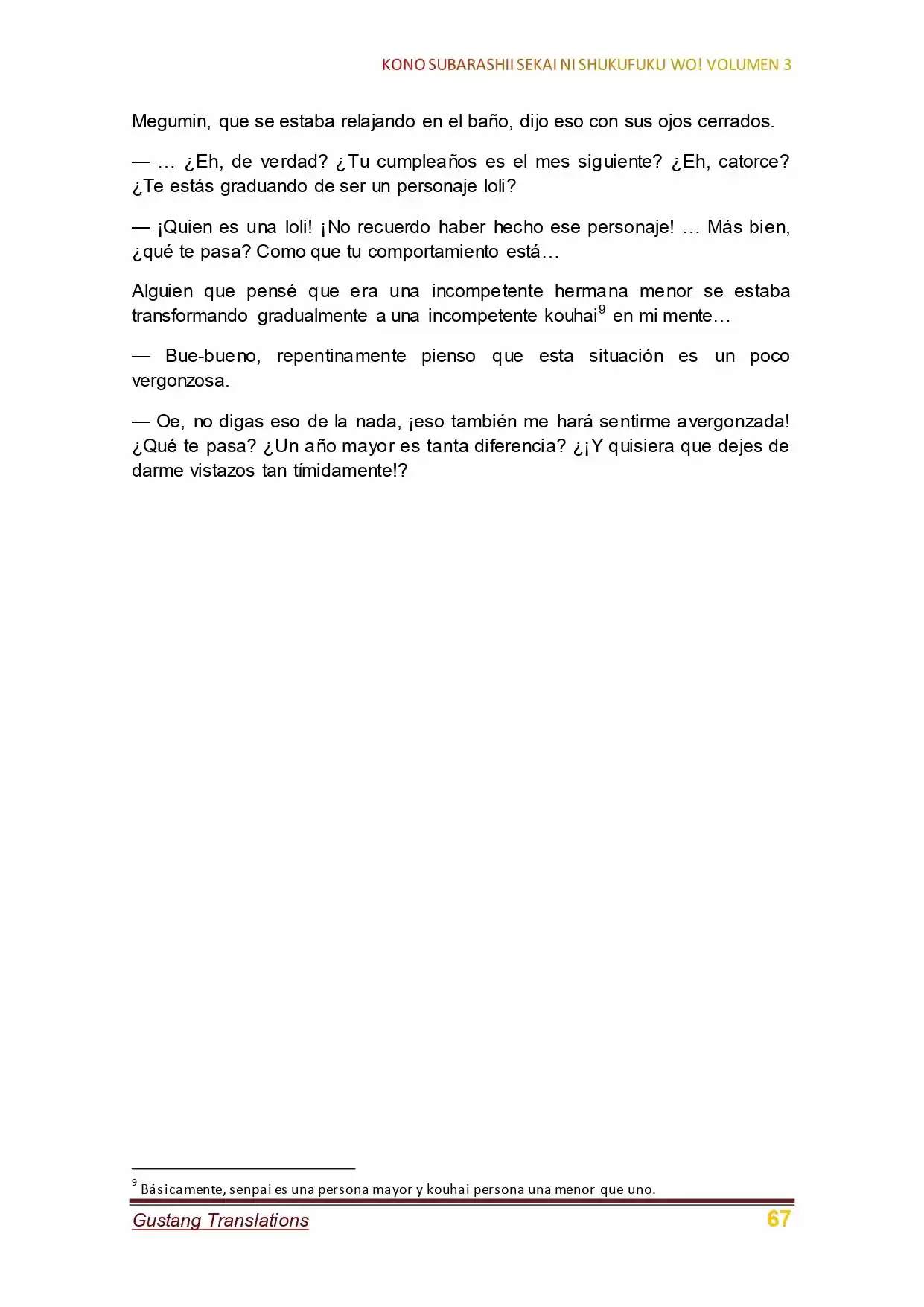 KONO SUBARASHII SEKAI NI SHUKUFUKU WO! VOLUMEN 3

Megumin, que se estaba relajando en el baño, dijo eso con sus ojos cerrados.

— … ¿Eh, de verdad? ¿Tu cumpleaños es el mes siguiente? ¿Eh, catorce? ¿Te estás graduando de ser un personaje loli?

— ¡Quien es una loli! ¡No recuerdo haber hecho ese personaje! … Más bien, ¿qué te pasa? Como que tu comportamiento está…

Alguien que pensé que era una incompetente hermana menor se estaba transformando gradualmente a una incompetente kouhai$^9$ en mi mente…

— Bue-bueno, repentinamente pienso que esta situación es un poco vergonzosa.

— Oe, no digas eso de la nada, ¡eso también me hará sentirme avergonzada! ¿Qué te pasa? ¿Un año mayor es tanta diferencia? ¿¡Y quisiera que dejes de darme vistazos tan tímidamente!?

$^9$ Básicamente, senpai es una persona mayor y kouhai persona una menor que uno.

Gustang Translations

67